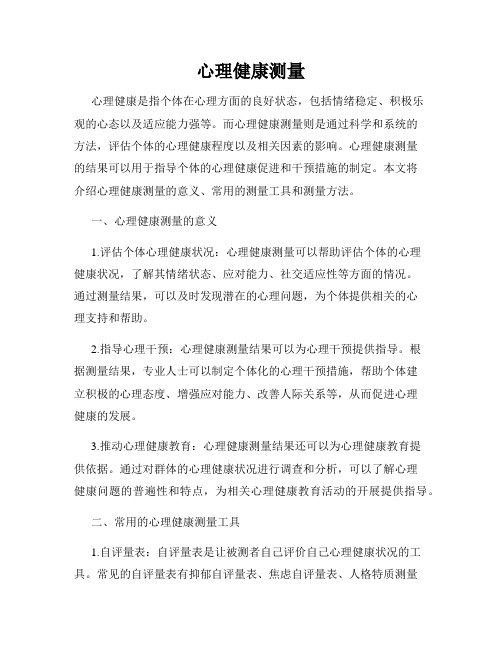 心理健康测量

心理健康是指个体在心理方面的良好状态，包括情绪稳定、积极乐观的心态以及适应能力强等。而心理健康测量则是通过科学和系统的方法，评估个体的心理健康程度以及相关因素的影响。心理健康测量的结果可以用于指导个体的心理健康促进和干预措施的制定。本文将介绍心理健康测量的意义、常用的测量工具和测量方法。

一、心理健康测量的意义

1.评估个体心理健康状况：心理健康测量可以帮助评估个体的心理健康状况，了解其情绪状态、应对能力、社交适应性等方面的情况。通过测量结果，可以及时发现潜在的心理问题，为个体提供相关的心理支持和帮助。

2.指导心理干预：心理健康测量结果可以为心理干预提供指导。根据测量结果，专业人士可以制定个体化的心理干预措施，帮助个体建立积极的心理态度、增强应对能力、改善人际关系等，从而促进心理健康的发展。

3.推动心理健康教育：心理健康测量结果还可以为心理健康教育提供依据。通过对群体的心理健康状况进行调查和分析，可以了解心理健康问题的普遍性和特点，为相关心理健康教育活动的开展提供指导。

二、常用的心理健康测量工具

1.自评量表：自评量表是让被测者自己评价自己心理健康状况的工具。常见的自评量表有抑郁自评量表、焦虑自评量表、人格特质测量